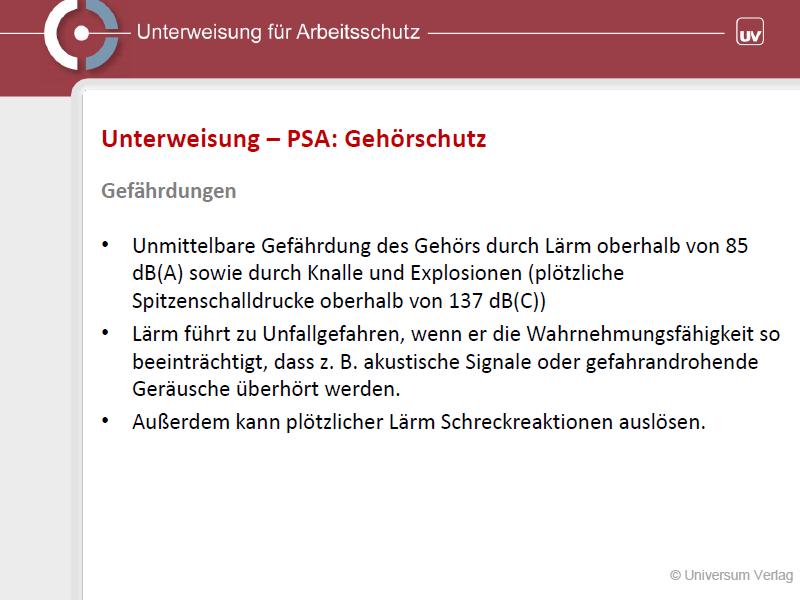 Unterweisung für Arbeitsschutz

UV

Unterweisung – PSA: Gehörschutz

Gefährdungen

• Unmittelbare Gefährdung des Gehörs durch Lärm oberhalb von 85 dB(A) sowie durch Knalle und Explosionen (plötzliche Spitzenschalldrucke oberhalb von 137 dB(C))
• Lärm führt zu Unfallgefahren, wenn er die Wahrnehmungsfähigkeit so beeinträchtigt, dass z. B. akustische Signale oder gefahrandrohende Geräusche überhört werden.
• Außerdem kann plötzlicher Lärm Schreckreaktionen auslösen.

© Universum Verlag